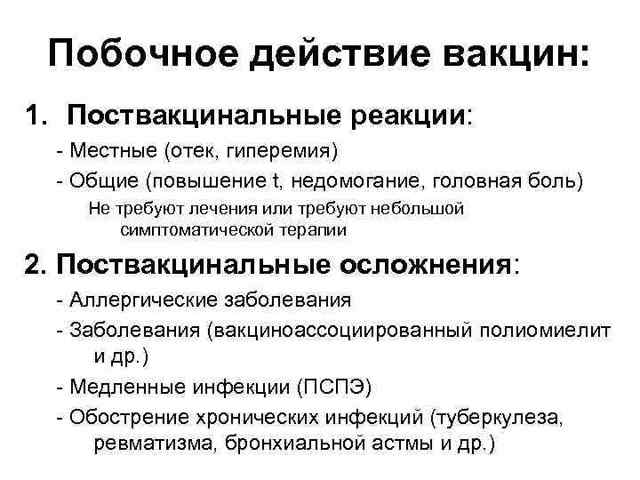 Побочное действие вакцин:

1. Поствакцинальные реакции:

- Местные (отек, гиперемия)

- Общие (повышение t, недомогание, головная боль)

Не требуют лечения или требуют небольшой симптоматической терапии

2. Поствакцинальные осложнения:

- Аллергические заболевания

- Заболевания (вакциноассоциированный полиомиелит и др.)

- Медленные инфекции (ПСПЭ)

- Обострение хронических инфекций (туберкулеза, ревматизма, бронхиальной астмы и др.)